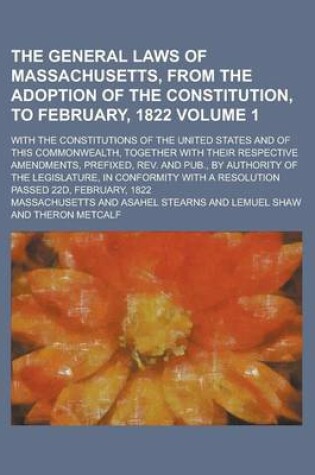 THE GENERAL LAWS OF MASSACHUSETTS, FROM THE ADOPTION OF THE CONSTITUTION, TO FEBRUARY, 1822 VOLUME 1

WITH THE CONSTITUTIONS OF THE UNITED STATES AND OF THIS COMMONWEALTH, TOGETHER WITH THEIR RESPECTIVE AMENDMENTS, PREFIXED, REV. AND PUB., BY AUTHORITY OF THE LEGISLATURE, IN CONFORMITY WITH A RESOLUTION PASSED 22D, FEBRUARY, 1822

MASSACHUSETTS AND ASAHEL STEARNS AND LEMUEL SHAW AND THERON METCALF